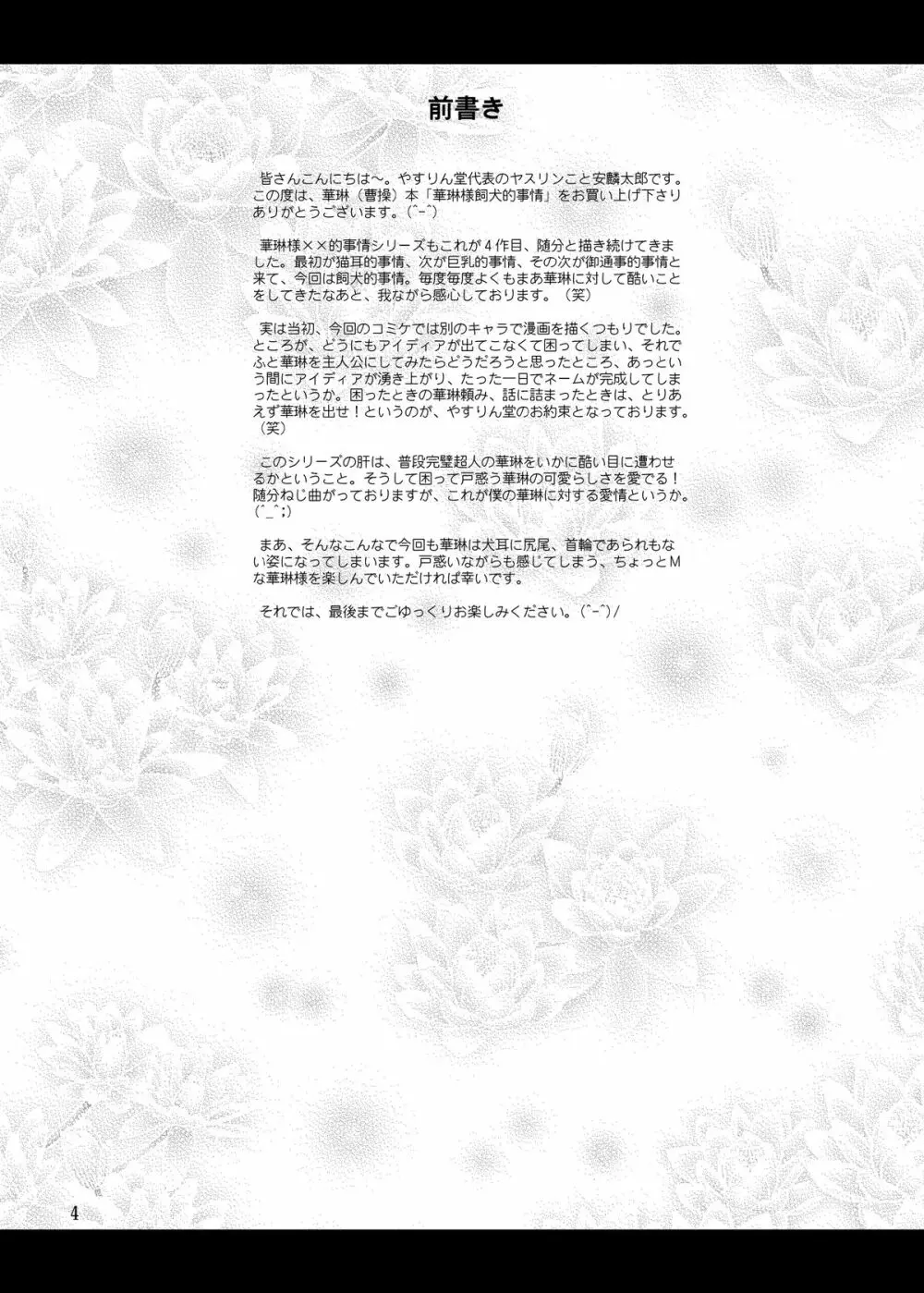 前書き

皆さんこんにちは～。やすりん堂代表のヤスリンこと安麟太郎です。この度は、華琳（曹操）本「華琳様飼犬的事情」をお買い上げ下さりありがとうございます。(^-^)

華琳様××的事情シリーズもこれが４作目、随分と描き続けてきました。最初が猫耳的事情、次が巨乳的事情、その次が御通事的事情と来て、今回は飼犬的事情。毎度毎度よくもまあ華琳に対して酷いことをしてきたなあと、我ながら感心しております。（笑）

実は当初、今回のコミケでは別のキャラで漫画を描くつもりでした。ところが、どうにもアイディアが出てこなくて困ってしまい、それでふと華琳を主人公にしてみたらどうだろうと思ったところ、あっという間にアイディアが湧き上がり、たった一日でネームが完成してしまったというか。困ったときの華琳頼み、話に詰まったときは、とりあえず華琳を出せ！というのが、やすりん堂のお約束となっております。（笑）

このシリーズの肝は、普段完璧超人の華琳をいかに酷い目に遭わせるかということ。そうして困って戸惑う華琳の可愛らしさを愛でる！随分ねじ曲がっておりますが、これが僕の華琳に対する愛情というか。(^_^;)

まあ、そんなこんなで今回も華琳は犬耳に尻尾、首輪であられもない姿になってしまいます。戸惑いながらも感じてしまう、ちょっとMな華琳様を楽しんでいただければ幸いです。

それでは、最後までごゆっくりお楽しみください。(^-^)/

4